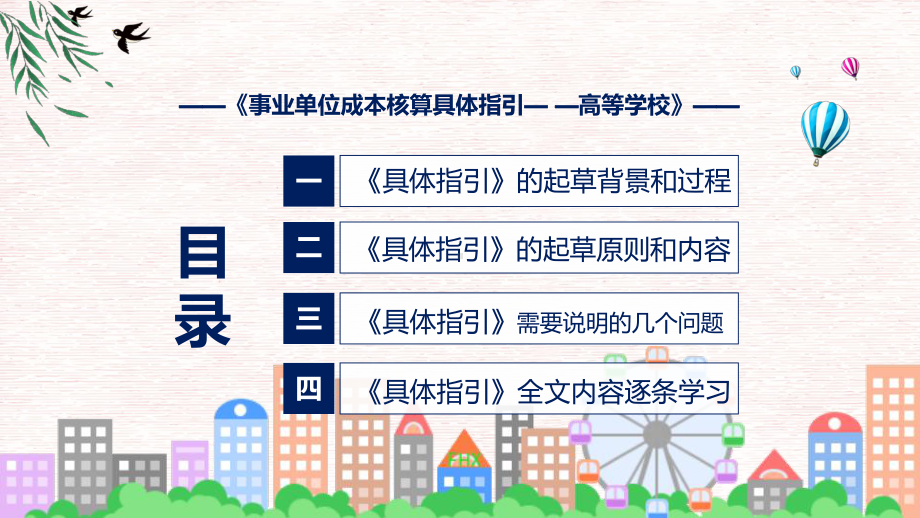 ——《事业单位成本核算具体指引— —高等学校》——

目录

一 《具体指引》的起草背景和过程

二 《具体指引》的起草原则和内容

三 《具体指引》需要说明的几个问题

四 《具体指引》全文内容逐条学习

FHX